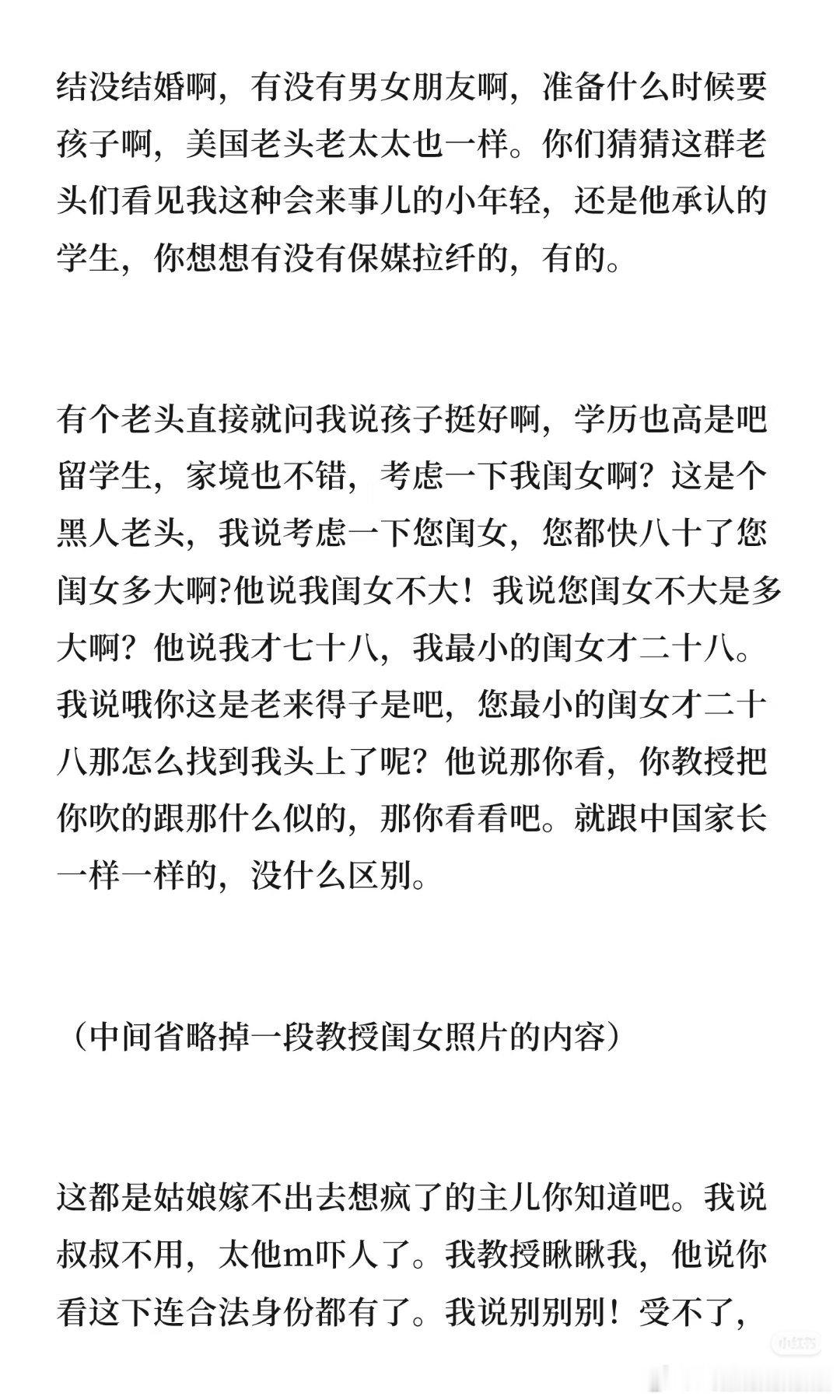 结没结婚啊，有没有男女朋友啊，准备什么时候要孩子啊，美国老头老太太也一样。你们猜猜这群老头们看见我这种会来事儿的小年轻，还是他承认的学生，你想想有没有保媒拉纤的，有的。

有个老头直接就问我说孩子挺好啊，学历也高是吧留学生，家境也不错，考虑一下我闺女啊？这是个黑人老头，我说考虑一下您闺女，您都快八十了您闺女多大啊?他说我闺女不大！我说您闺女不大是多大啊？他说我才七十八，我最小的闺女才二十八。我说哦你这是老来得子是吧，您最小的闺女才二十八那怎么找到我头上了呢？他说那你看，你教授把你吹的跟那什么似的，那你看看吧。就跟中国家长一样一样的，没什么区别。

（中间省略掉一段教授闺女照片的内容）

这都是姑娘嫁不出去想疯了的主儿你知道吧。我说叔叔不用，太他m吓人了。我教授瞅瞅我，他说你看这下连合法身份都有了。我说别别别！受不了，

小红书